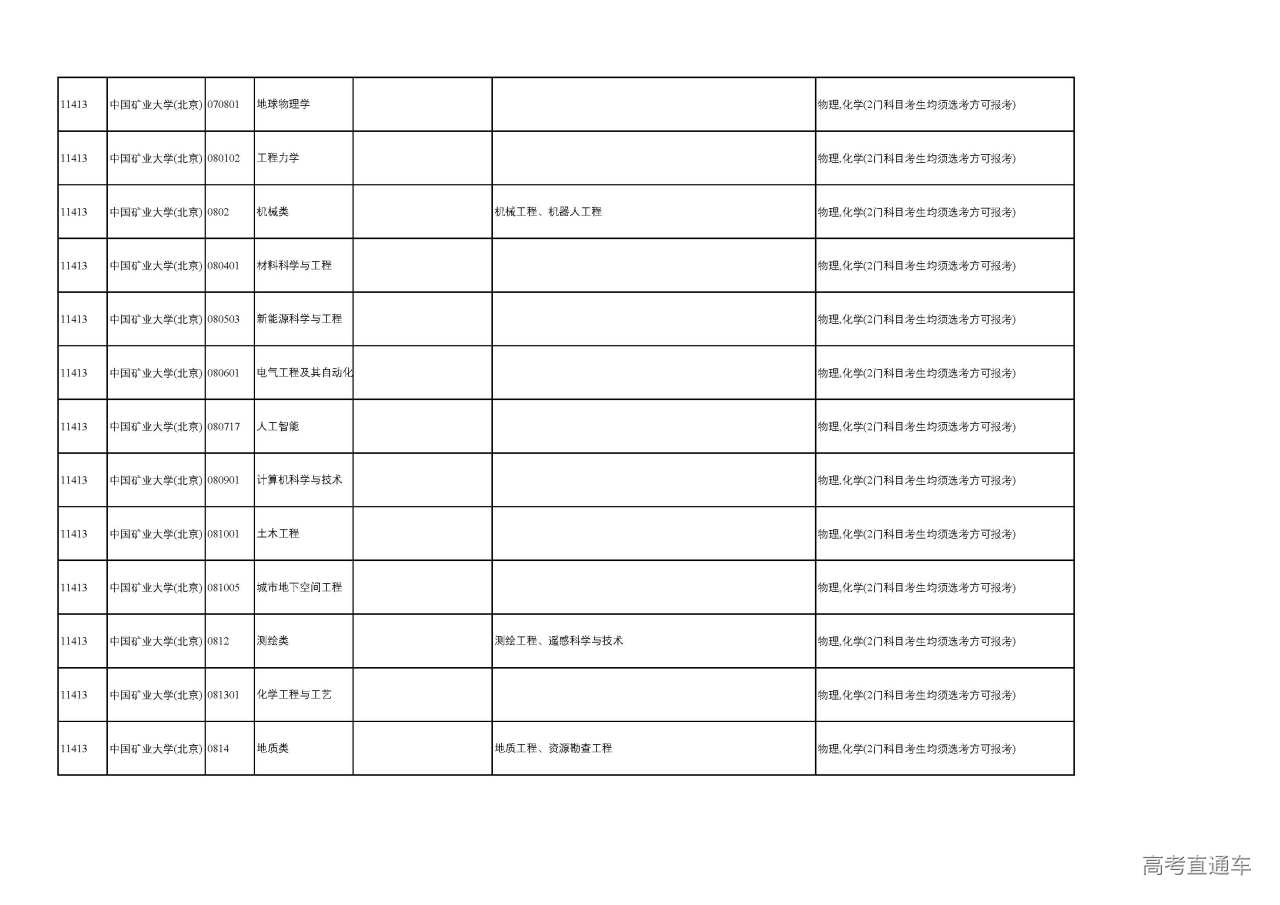 | | | | | | | |
|---|---|---|---|---|---|---|
| 11413 | 中国矿业大学(北京) | 070801 | 地球物理学 | | | 物理,化学(2门科目考生均须选考方可报考) |
| 11413 | 中国矿业大学(北京) | 080102 | 工程力学 | | | 物理,化学(2门科目考生均须选考方可报考) |
| 11413 | 中国矿业大学(北京) | 0802 | 机械类 | | 机械工程、机器人工程 | 物理,化学(2门科目考生均须选考方可报考) |
| 11413 | 中国矿业大学(北京) | 080401 | 材料科学与工程 | | | 物理,化学(2门科目考生均须选考方可报考) |
| 11413 | 中国矿业大学(北京) | 080503 | 新能源科学与工程 | | | 物理,化学(2门科目考生均须选考方可报考) |
| 11413 | 中国矿业大学(北京) | 080601 | 电气工程及其自动化 | | | 物理,化学(2门科目考生均须选考方可报考) |
| 11413 | 中国矿业大学(北京) | 080717 | 人工智能 | | | 物理,化学(2门科目考生均须选考方可报考) |
| 11413 | 中国矿业大学(北京) | 080901 | 计算机科学与技术 | | | 物理,化学(2门科目考生均须选考方可报考) |
| 11413 | 中国矿业大学(北京) | 081001 | 土木工程 | | | 物理,化学(2门科目考生均须选考方可报考) |
| 11413 | 中国矿业大学(北京) | 081005 | 城市地下空间工程 | | | 物理,化学(2门科目考生均须选考方可报考) |
| 11413 | 中国矿业大学(北京) | 0812 | 测绘类 | | 测绘工程、遥感科学与技术 | 物理,化学(2门科目考生均须选考方可报考) |
| 11413 | 中国矿业大学(北京) | 081301 | 化学工程与工艺 | | | 物理,化学(2门科目考生均须选考方可报考) |
| 11413 | 中国矿业大学(北京) | 0814 | 地质类 | | 地质工程、资源勘查工程 | 物理,化学(2门科目考生均须选考方可报考) |

高考直通车